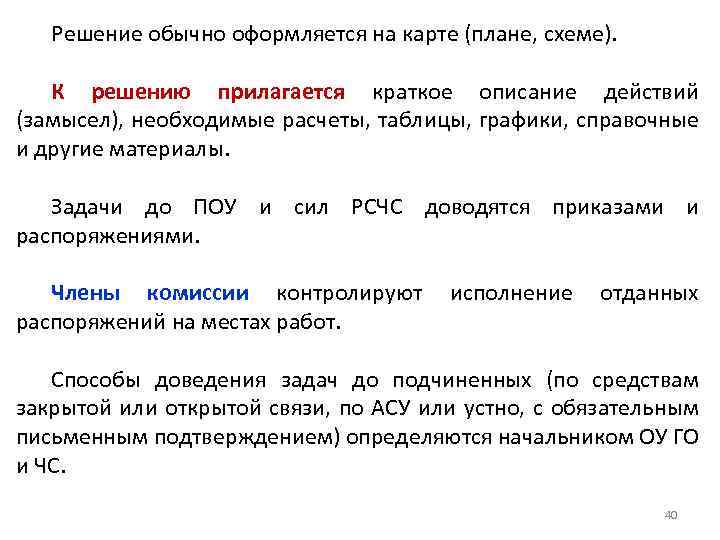 Решение обычно оформляется на карте (плане, схеме).

К решению прилагается краткое описание действий (замысел), необходимые расчеты, таблицы, графики, справочные и другие материалы.

Задачи до ПОУ и сил РСЧС доводятся приказами и распоряжениями.

Члены комиссии контролируют исполнение отданных распоряжений на местах работ.

Способы доведения задач до подчиненных (по средствам закрытой или открытой связи, по АСУ или устно, с обязательным письменным подтверждением) определяются начальником ОУ ГО и ЧС.

40